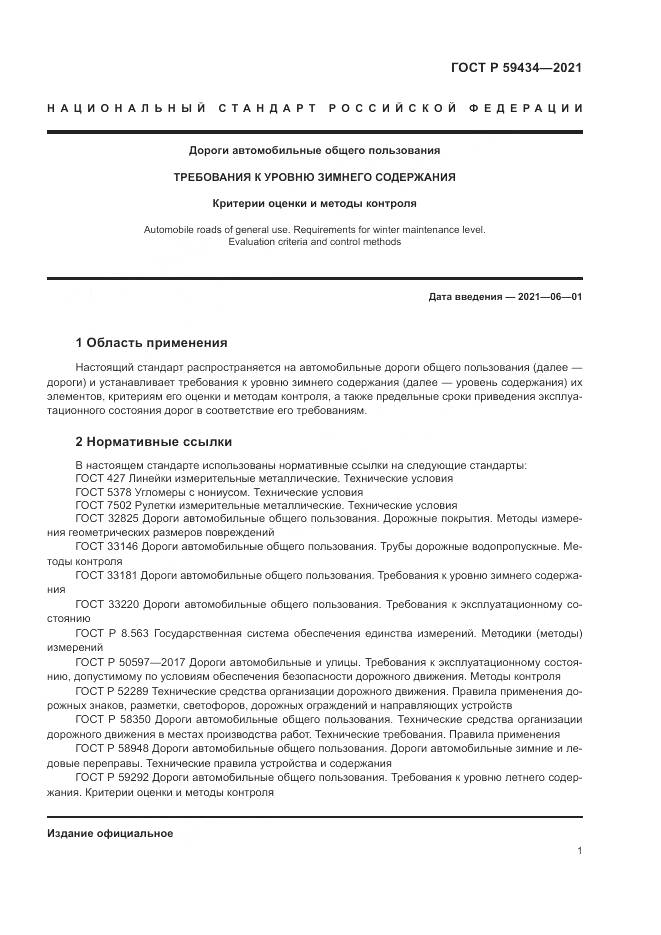 ГОСТ Р 59434—2021

НАЦИОНАЛЬНЫЙ СТАНДАРТ РОССИЙСКОЙ ФЕДЕРАЦИИ

Дороги автомобильные общего пользования

ТРЕБОВАНИЯ К УРОВНЮ ЗИМНЕГО СОДЕРЖАНИЯ

Критерии оценки и методы контроля

Automobile roads of general use. Requirements for winter maintenance level. Evaluation criteria and control methods

Дата введения — 2021—06—01

1 Область применения

Настоящий стандарт распространяется на автомобильные дороги общего пользования (далее — дороги) и устанавливает требования к уровню зимнего содержания (далее — уровень содержания) их элементов, критериям его оценки и методам контроля, а также предельные сроки приведения эксплуатационного состояния дорог в соответствие его требованиям.

2 Нормативные ссылки

В настоящем стандарте использованы нормативные ссылки на следующие стандарты:
ГОСТ 427 Линейки измерительные металлические. Технические условия
ГОСТ 5378 Угломеры с нониусом. Технические условия
ГОСТ 7502 Рулетки измерительные металлические. Технические условия
ГОСТ 32825 Дороги автомобильные общего пользования. Дорожные покрытия. Методы измерения геометрических размеров повреждений
ГОСТ 33146 Дороги автомобильные общего пользования. Трубы дорожные водопропускные. Методы контроля
ГОСТ 33181 Дороги автомобильные общего пользования. Требования к уровню зимнего содержания
ГОСТ 33220 Дороги автомобильные общего пользования. Требования к эксплуатационному состоянию
ГОСТ Р 8.563 Государственная система обеспечения единства измерений. Методики (методы) измерений
ГОСТ Р 50597—2017 Дороги автомобильные и улицы. Требования к эксплуатационному состоянию, допустимому по условиям обеспечения безопасности дорожного движения. Методы контроля
ГОСТ Р 52289 Технические средства организации дорожного движения. Правила применения дорожных знаков, разметки, светофоров, дорожных ограждений и направляющих устройств
ГОСТ Р 58350 Дороги автомобильные общего пользования. Технические средства организации дорожного движения в местах производства работ. Технические требования. Правила применения
ГОСТ Р 58948 Дороги автомобильные общего пользования. Дороги автомобильные зимние и ледовые переправы. Технические правила устройства и содержания
ГОСТ Р 59292 Дороги автомобильные общего пользования. Требования к уровню летнего содержания. Критерии оценки и методы контроля

Издание официальное

1